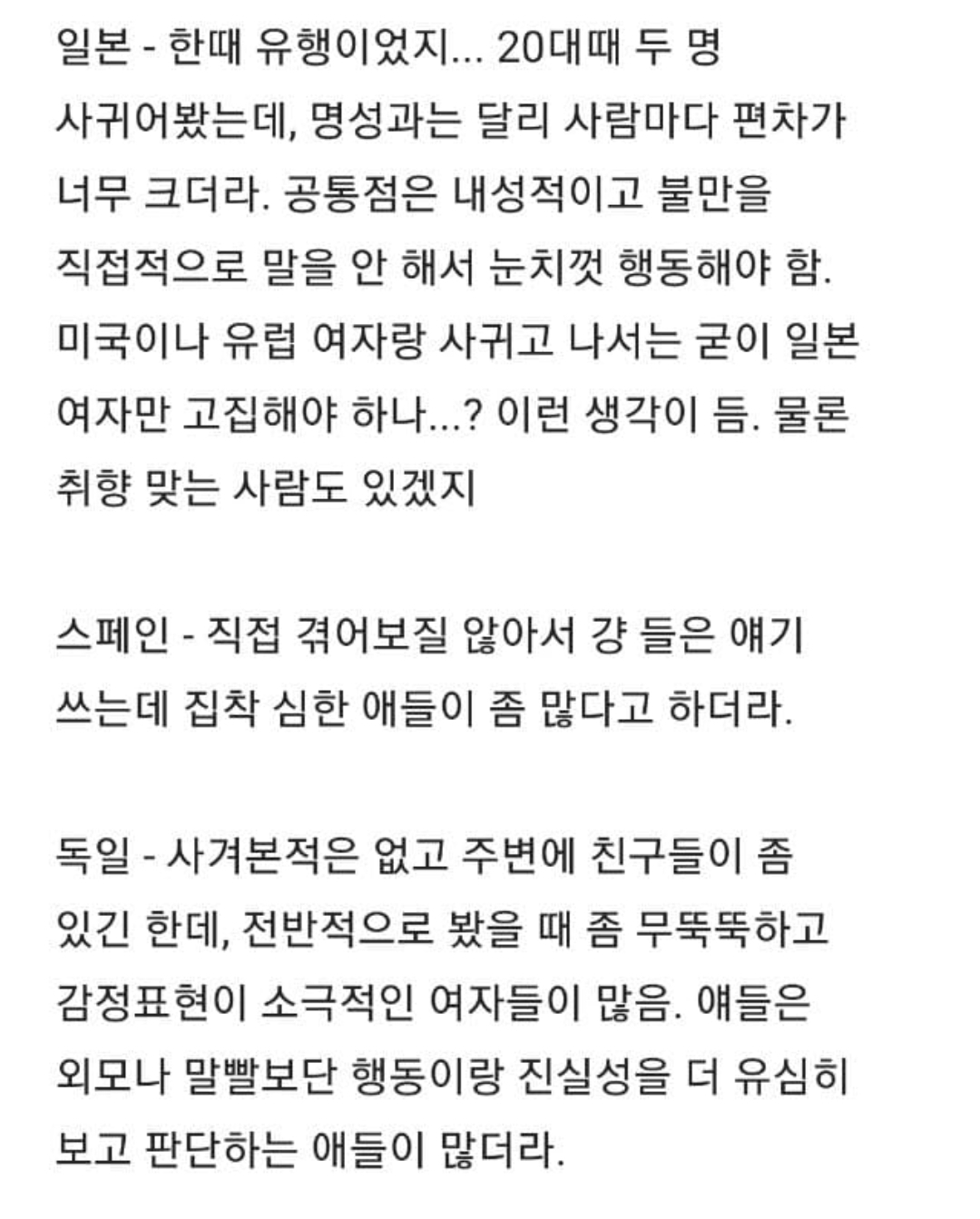 일본 - 한때 유행이었지... 20대때 두 명 사귀어봤는데, 명성과는 달리 사람마다 편차가 너무 크더라. 공통점은 내성적이고 불만을 직접적으로 말을 안 해서 눈치껏 행동해야 함. 미국이나 유럽 여자랑 사귀고 나서는 굳이 일본 여자만 고집해야 하나...? 이런 생각이 듬. 물론 취향 맞는 사람도 있겠지

스페인 - 직접 겪어보질 않아서 걍 들은 얘기 쓰는데 집착 심한 애들이 좀 많다고 하더라.

독일 - 사겨본적은 없고 주변에 친구들이 좀 있긴 한데, 전반적으로 봤을 때 좀 무뚝뚝하고 감정표현이 소극적인 여자들이 많음. 얘들은 외모나 말빨보단 행동이랑 진실성을 더 유심히 보고 판단하는 애들이 많더라.